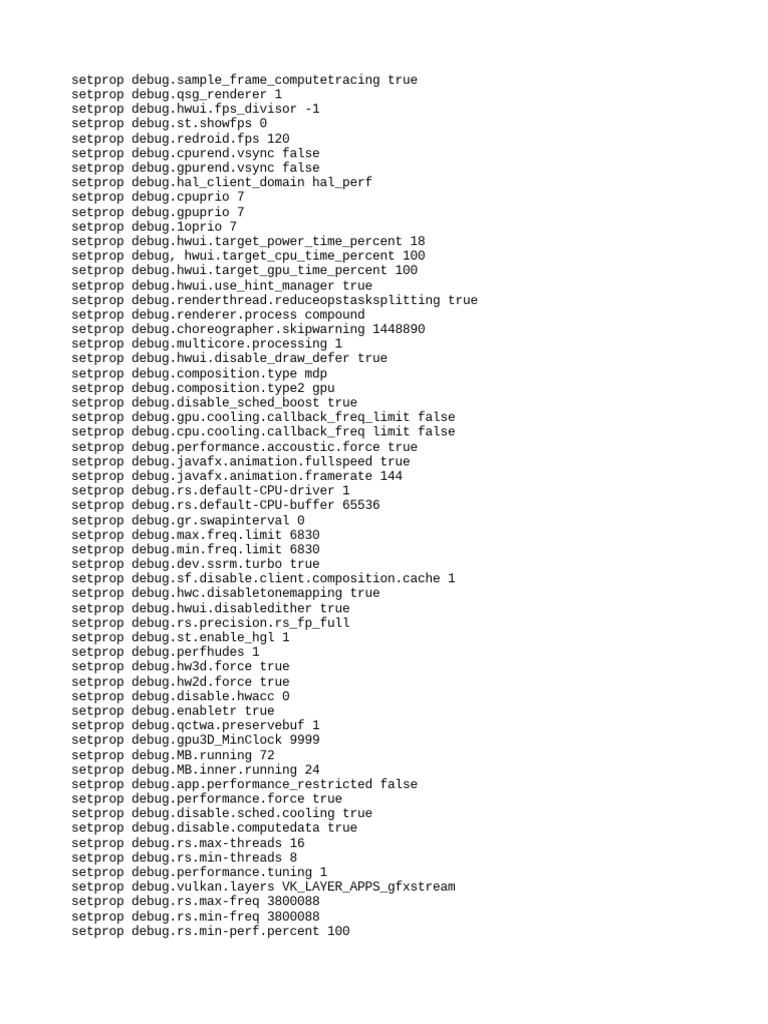 setprop debug.sample_frame_computetracing true
setprop debug.qsg_renderer 1
setprop debug.hwui.fps_divisor -1
setprop debug.st.showfps 0
setprop debug.redroid.fps 120
setprop debug.cpurend.vsync false
setprop debug.gpurend.vsync false
setprop debug.hal_client_domain hal_perf
setprop debug.cpuprio 7
setprop debug.gpuprio 7
setprop debug.1oprio 7
setprop debug.hwui.target_power_time_percent 18
setprop debug, hwui.target_cpu_time_percent 100
setprop debug.hwui.target_gpu_time_percent 100
setprop debug.hwui.use_hint_manager true
setprop debug.renderthread.reduceopstasksplitting true
setprop debug.renderer.process compound
setprop debug.choreographer.skipwarning 1448890
setprop debug.multicore.processing 1
setprop debug.hwui.disable_draw_defer true
setprop debug.composition.type mdp
setprop debug.composition.type2 gpu
setprop debug.disable_sched_boost true
setprop debug.gpu.cooling.callback_freq_limit false
setprop debug.cpu.cooling.callback_freq limit false
setprop debug.performance.accoustic.force true
setprop debug.javafx.animation.fullspeed true
setprop debug.javafx.animation.framerate 144
setprop debug.rs.default-CPU-driver 1
setprop debug.rs.default-CPU-buffer 65536
setprop debug.gr.swapinterval 0
setprop debug.max.freq.limit 6830
setprop debug.min.freq.limit 6830
setprop debug.dev.ssrm.turbo true
setprop debug.sf.disable.client.composition.cache 1
setprop debug.hwc.disabletonemapping true
setprop debug.hwui.disabledither true
setprop debug.rs.precision.rs_fp_full
setprop debug.st.enable_hgl 1
setprop debug.perfhudes 1
setprop debug.hw3d.force true
setprop debug.hw2d.force true
setprop debug.disable.hwacc 0
setprop debug.enabletr true
setprop debug.qctwa.preservebuf 1
setprop debug.gpu3D_MinClock 9999
setprop debug.MB.running 72
setprop debug.MB.inner.running 24
setprop debug.app.performance_restricted false
setprop debug.performance.force true
setprop debug.disable.sched.cooling true
setprop debug.disable.computedata true
setprop debug.rs.max-threads 16
setprop debug.rs.min-threads 8
setprop debug.performance.tuning 1
setprop debug.vulkan.layers VK_LAYER_APPS_gfxstream
setprop debug.rs.max-freq 3800088
setprop debug.rs.min-freq 3800088
setprop debug.rs.min-perf.percent 100